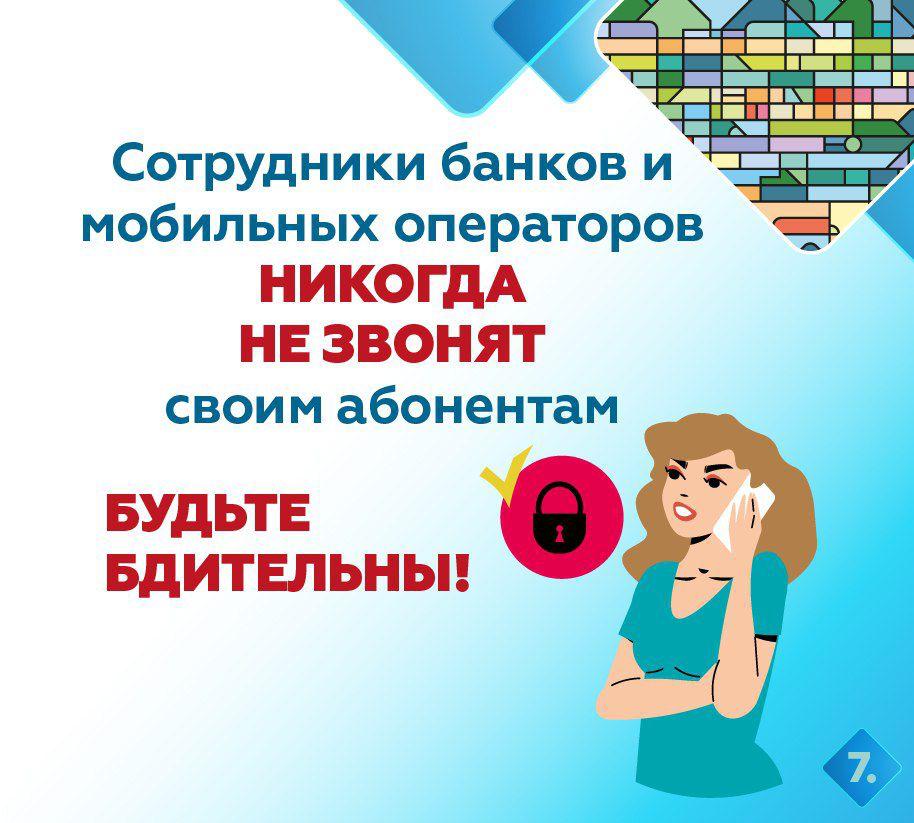 Сотрудники банков и мобильных операторов НИКОГДА НЕ ЗВОНЯТ своим абонентам

БУДЬТЕ БДИТЕЛЬНЫ!

7.